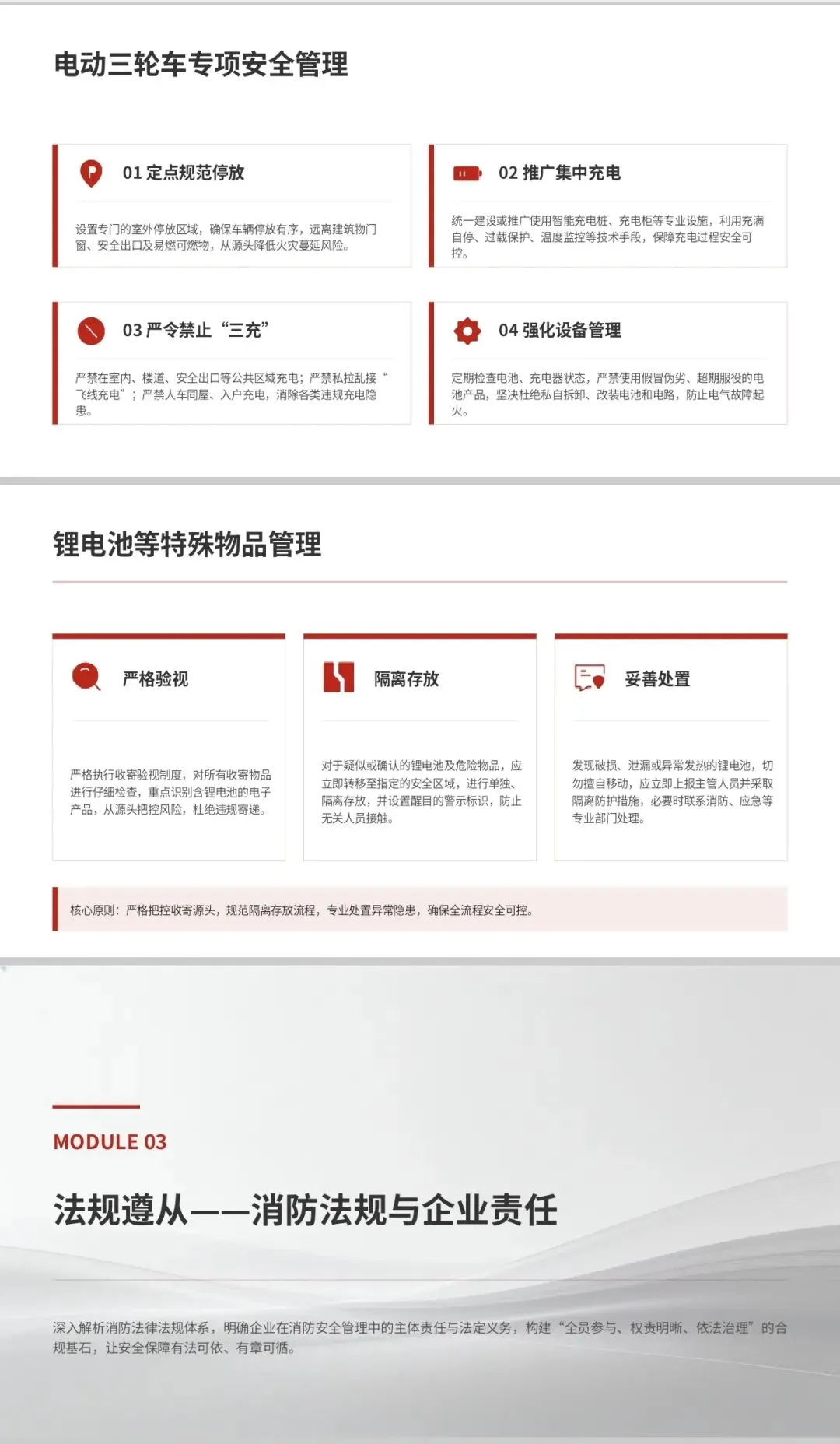 电动三轮车专项安全管理

01 定点规范停放

设置专门的室外停放区域，确保车辆停放有序，远离建筑物门窗、安全出口及易燃可燃物，从源头降低火灾蔓延风险。

02 推广集中充电

统一建设或推广使用智能充电桩、充电柜等专业设施，利用充满自停、过载保护、温度监控等技术手段，保障充电过程安全可控。

03 严令禁止“三充”

严禁在室内、楼道、安全出口等公共区域充电；严禁私拉乱接“飞线充电”；严禁人车同屋、入户充电，消除各类违规充电隐患。

04 强化设备管理

定期检查电池、充电器状态，严禁使用假冒伪劣、超期服役的电池产品，坚决杜绝私自拆卸、改装电池和电路，防止电气故障起火。

锂电池等特殊物品管理

严格验视

严格执行收寄验视制度，对所有收寄物品进行仔细检查，重点识别含锂电池的电子产品，从源头把控风险，杜绝违规寄递。

隔离存放

对于疑似或确认的锂电池及危险物品，应立即转移至指定的安全区域，进行单独、隔离存放，并设置醒目的警示标识，防止无关人员接触。

妥善处置

发现破损、泄漏或异常发热的锂电池，切勿擅自移动，应立即上报主管人员并采取隔离防护措施，必要时联系消防、应急等专业部门处理。

核心原则：严格把控收寄源头，规范隔离存放流程，专业处置异常隐患，确保全流程安全可控。

MODULE 03

法规遵从——消防法规与企业责任

深入解析消防法律法规体系，明确企业在消防安全管理中的主体责任与法定义务，构建“全员参与、权责明晰、依法治理”的合规基石，让安全保障有法可依、有章可循。